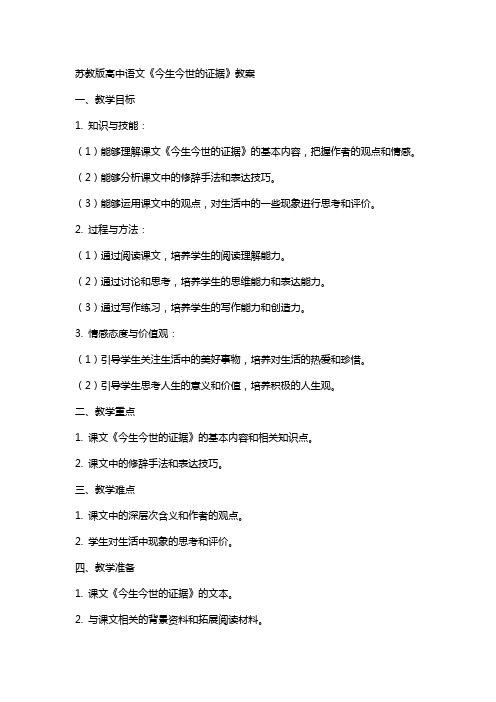 苏教版高中语文《今生今世的证据》教案

一、教学目标

1. 知识与技能：

（1）能够理解课文《今生今世的证据》的基本内容，把握作者的观点和情感。

（2）能够分析课文中的修辞手法和表达技巧。

（3）能够运用课文中的观点，对生活中的一些现象进行思考和评价。

2. 过程与方法：

（1）通过阅读课文，培养学生的阅读理解能力。

（2）通过讨论和思考，培养学生的思维能力和表达能力。

（3）通过写作练习，培养学生的写作能力和创造力。

3. 情感态度与价值观：

（1）引导学生关注生活中的美好事物，培养对生活的热爱和珍惜。

（2）引导学生思考人生的意义和价值，培养积极的人生观。

二、教学重点

1. 课文《今生今世的证据》的基本内容和相关知识点。

2. 课文中的修辞手法和表达技巧。

三、教学难点

1. 课文中的深层次含义和作者的观点。

2. 学生对生活中现象的思考和评价。

四、教学准备

1. 课文《今生今世的证据》的文本。

2. 与课文相关的背景资料和拓展阅读材料。